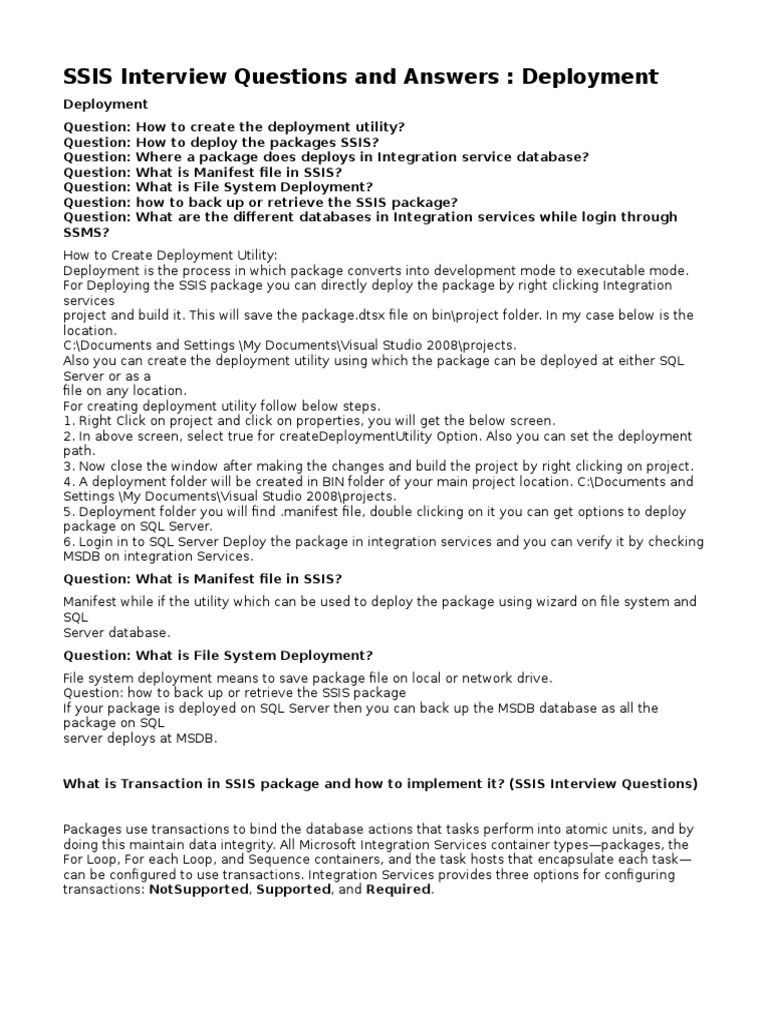 SSIS Interview Questions and Answers : Deployment

Deployment

Question: How to create the deployment utility?
Question: How to deploy the packages SSIS?
Question: Where a package does deploys in Integration service database?
Question: What is Manifest file in SSIS?
Question: What is File System Deployment?
Question: how to back up or retrieve the SSIS package?
Question: What are the different databases in Integration services while login through SSMS?

How to Create Deployment Utility:
Deployment is the process in which package converts into development mode to executable mode.
For Deploying the SSIS package you can directly deploy the package by right clicking Integration services
project and build it. This will save the package.dtsx file on bin\project folder. In my case below is the location.
C:\Documents and Settings \My Documents\Visual Studio 2008\projects.
Also you can create the deployment utility using which the package can be deployed at either SQL Server or as a
file on any location.
For creating deployment utility follow below steps.
1. Right Click on project and click on properties, you will get the below screen.
2. In above screen, select true for createDeploymentUtility Option. Also you can set the deployment path.
3. Now close the window after making the changes and build the project by right clicking on project.
4. A deployment folder will be created in BIN folder of your main project location. C:\Documents and Settings \My Documents\Visual Studio 2008\projects.
5. Deployment folder you will find .manifest file, double clicking on it you can get options to deploy package on SQL Server.
6. Login in to SQL Server Deploy the package in integration services and you can verify it by checking MSDB on integration Services.

Question: What is Manifest file in SSIS?

Manifest while if the utility which can be used to deploy the package using wizard on file system and SQL
Server database.

Question: What is File System Deployment?

File system deployment means to save package file on local or network drive.
Question: how to back up or retrieve the SSIS package
If your package is deployed on SQL Server then you can back up the MSDB database as all the package on SQL
server deploys at MSDB.

What is Transaction in SSIS package and how to implement it? (SSIS Interview Questions)

Packages use transactions to bind the database actions that tasks perform into atomic units, and by doing this maintain data integrity. All Microsoft Integration Services container types—packages, the For Loop, For each Loop, and Sequence containers, and the task hosts that encapsulate each task—can be configured to use transactions. Integration Services provides three options for configuring transactions: NotSupported, Supported, and Required.